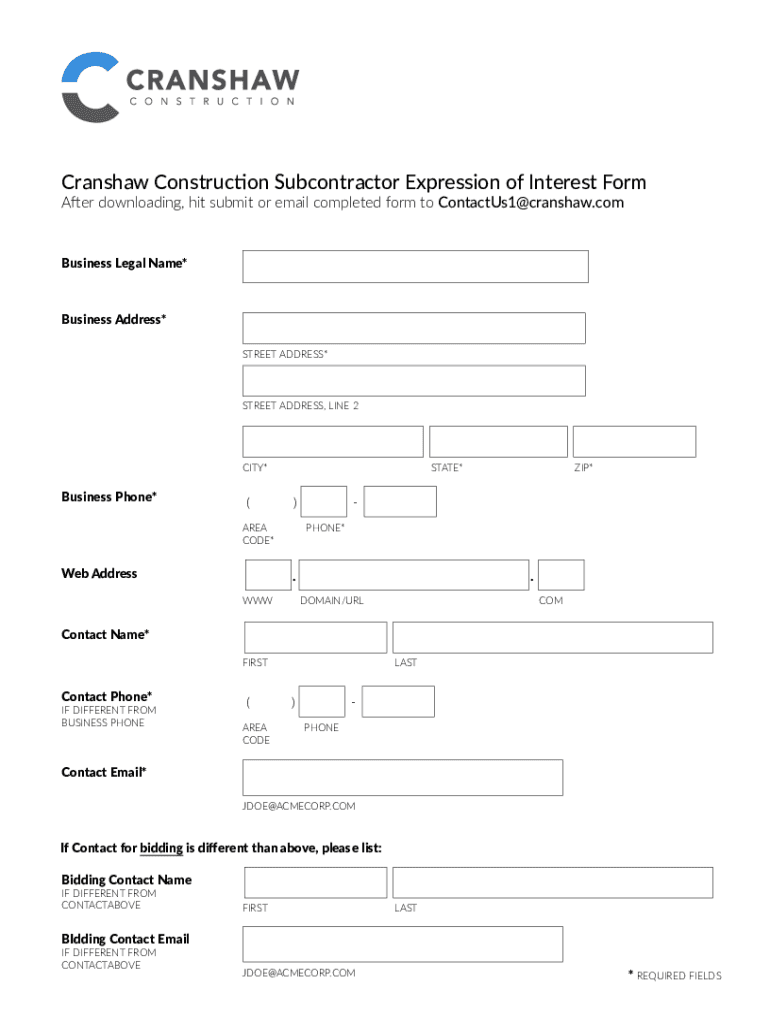 CRANSHAW
CONSTRUCTION

Cranshaw Construction Subcontractor Expression of Interest Form
After downloading, hit submit or email completed form to ContactUs1@cranshaw.com

Business Legal Name*

Business Address*
STREET ADDRESS*
STREET ADDRESS, LINE 2
CITY* STATE* ZIP*

Business Phone*
( ) -
AREA CODE* PHONE*

Web Address
. .
WWW DOMAIN/URL COM

Contact Name*
FIRST LAST

Contact Phone*
IF DIFFERENT FROM BUSINESS PHONE
( ) -
AREA CODE PHONE

Contact Email*
JDOE@ACMECORP.COM

If Contact for bidding is different than above, please list:

Bidding Contact Name
IF DIFFERENT FROM CONTACTABOVE
FIRST LAST

BIdding Contact Email
IF DIFFERENT FROM CONTACTABOVE
JDOE@ACMECORP.COM

* REQUIRED FIELDS